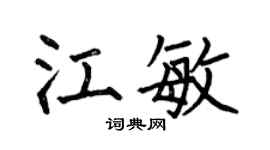 江敏

词典网